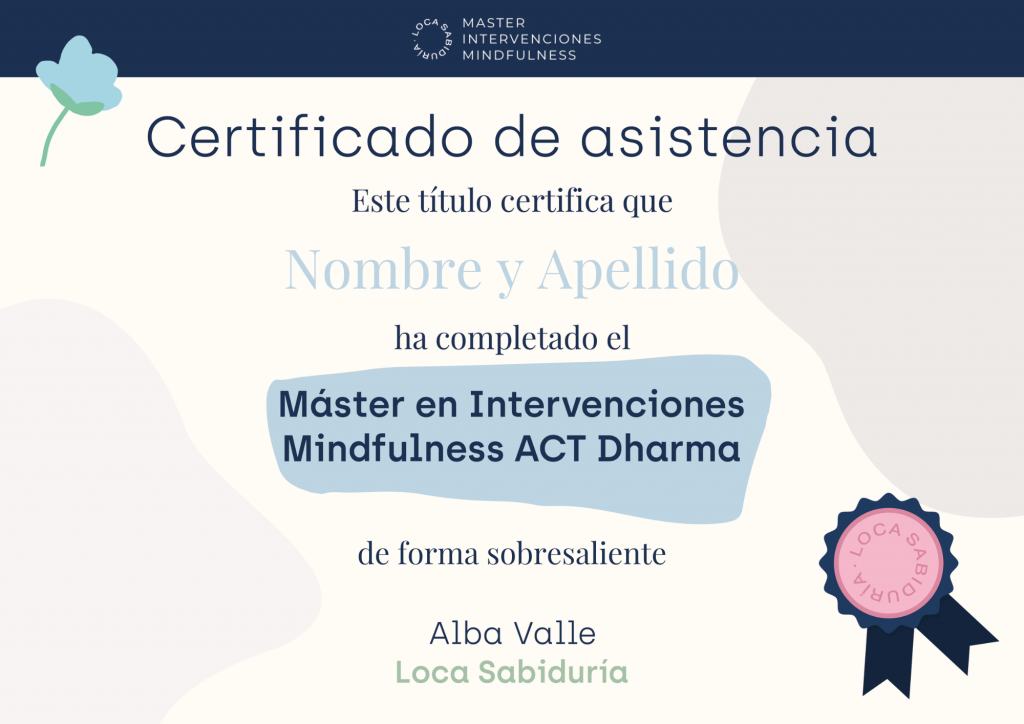 LOCA SABIDURÍA · MASTER INTERVENCIONES MINDFULNESS

Certificado de asistencia

Este título certifica que

Nombre y Apellido

ha completado el

Máster en Intervenciones Mindfulness ACT Dharma

de forma sobresaliente

Alba Valle
Loca Sabiduría

LOCA SABIDURÍA ·